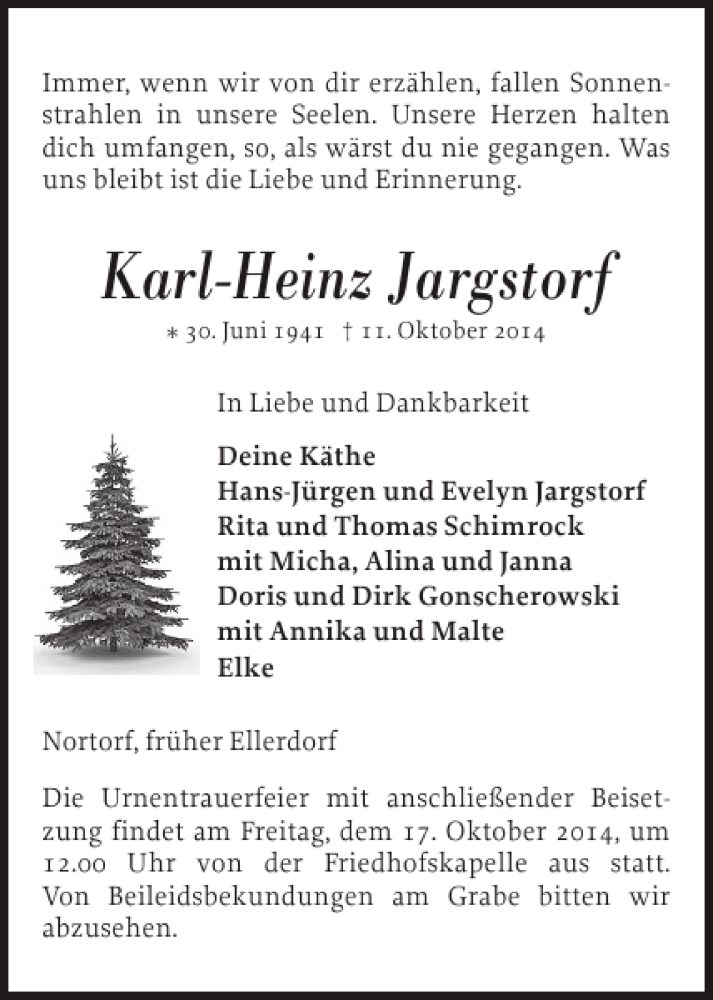 Immer, wenn wir von dir erzählen, fallen Sonnenstrahlen in unsere Seelen. Unsere Herzen halten dich umfangen, so, als wärst du nie gegangen. Was uns bleibt ist die Liebe und Erinnerung.

Karl-Heinz Jargstorf

* 30. Juni 1941 † 11. Oktober 2014

In Liebe und Dankbarkeit

Deine Käthe
Hans-Jürgen und Evelyn Jargstorf
Rita und Thomas Schimrock
mit Micha, Alina und Janna
Doris und Dirk Gonscherowski
mit Annika und Malte
Elke

Nortorf, früher Ellerdorf

Die Urnentrauerfeier mit anschließender Beisetzung findet am Freitag, dem 17. Oktober 2014, um 12.00 Uhr von der Friedhofskapelle aus statt. Von Beileidsbekundungen am Grabe bitten wir abzusehen.